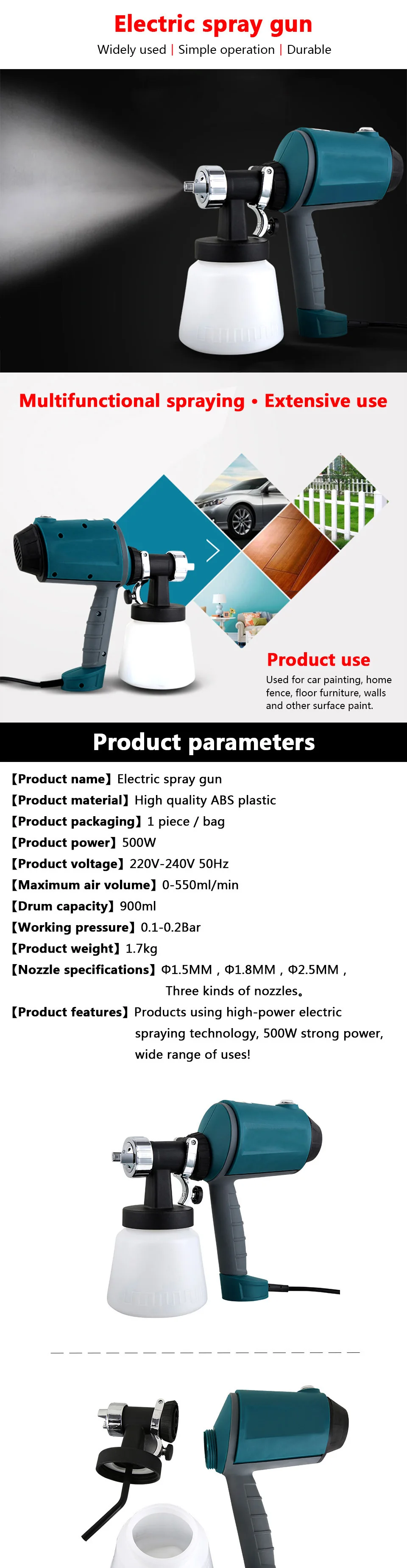 Electric spray gun

Widely used | Simple operation | Durable

Multifunctional spraying • Extensive use

Product use

Used for car painting, home fence, floor furniture, walls and other surface paint.

Product parameters

【Product name】Electric spray gun
【Product material】High quality ABS plastic
【Product packaging】1 piece / bag
【Product power】500W
【Product voltage】220V-240V 50Hz
【Maximum air volume】0-550ml/min
【Drum capacity】900ml
【Working pressure】0.1-0.2Bar
【Product weight】1.7kg
【Nozzle specifications】Φ1.5MM , Φ1.8MM , Φ2.5MM , Three kinds of nozzles。
【Product features】Products using high-power electric spraying technology, 500W strong power, wide range of uses!